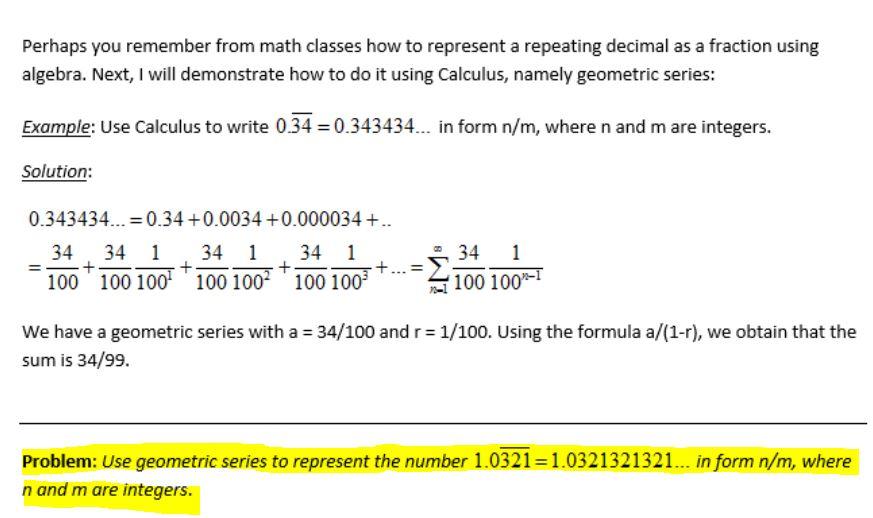 Perhaps you remember from math classes how to represent a repeating decimal as a fraction using algebra. Next, I will demonstrate how to do it using Calculus, namely geometric series:

Example: Use Calculus to write $0.\overline{34} = 0.343434...$ in form n/m, where n and m are integers.

Solution:

$0.343434... = 0.34 + 0.0034 + 0.000034 + ..$

$= \frac{34}{100} + \frac{34}{100}\frac{1}{100^1} + \frac{34}{100}\frac{1}{100^2} + \frac{34}{100}\frac{1}{100^3} + ... = \sum_{n=1}^{\infty} \frac{34}{100}\frac{1}{100^{n-1}}$

We have a geometric series with a = 34/100 and r = 1/100. Using the formula a/(1-r), we obtain that the sum is 34/99.

Problem: Use geometric series to represent the number $1.0\overline{321} = 1.0321321321...$ in form n/m, where n and m are integers.